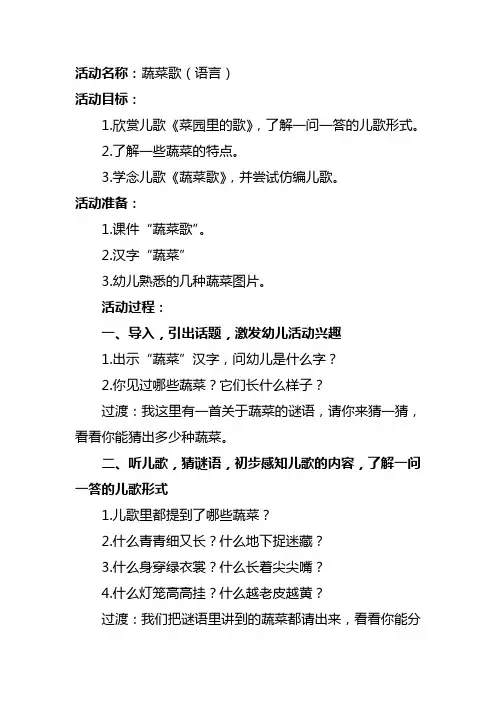 活动名称：蔬菜歌（语言）

活动目标：

1.欣赏儿歌《菜园里的歌》，了解一问一答的儿歌形式。

2.了解一些蔬菜的特点。

3.学念儿歌《蔬菜歌》，并尝试仿编儿歌。

活动准备：

1.课件“蔬菜歌”。

2.汉字“蔬菜”

3.幼儿熟悉的几种蔬菜图片。

活动过程：

一、导入，引出话题，激发幼儿活动兴趣

1.出示“蔬菜”汉字，问幼儿是什么字？

2.你见过哪些蔬菜？它们长什么样子？

过渡：我这里有一首关于蔬菜的谜语，请你来猜一猜，看看你能猜出多少种蔬菜。

二、听儿歌，猜谜语，初步感知儿歌的内容，了解一问一答的儿歌形式

1.儿歌里都提到了哪些蔬菜？

2.什么青青细又长？什么地下捉迷藏？

3.什么身穿绿衣裳？什么长着尖尖嘴？

4.什么灯笼高高挂？什么越老皮越黄？

过渡：我们把谜语里讲到的蔬菜都请出来，看看你能分